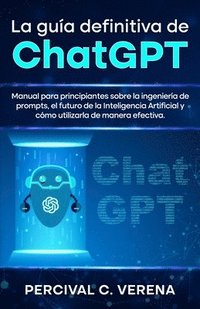 La guía definitiva de
ChatGPT

Manual para principiantes sobre la ingeniería de prompts, el futuro de la Inteligencia Artificial y cómo utilizarla de manera efectiva.

Chat
GPT

PERCIVAL C. VERENA